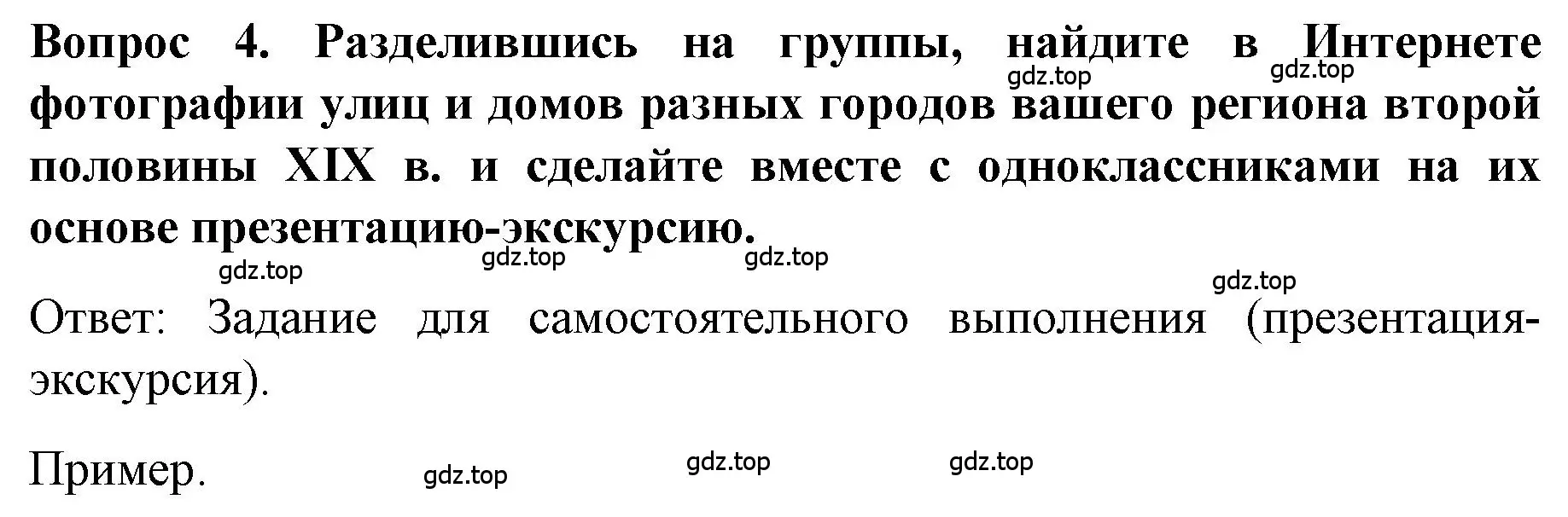 Вопрос 4. Разделившись на группы, найдите в Интернете фотографии улиц и домов разных городов вашего региона второй половины XIX в. и сделайте вместе с одноклассниками на их основе презентацию-экскурсию.

gdz.top gdz.top gdz.top gdz.top gdz.top gdz.top

Ответ: Задание для самостоятельного выполнения (презентация-экскурсия).

Пример.

gdz.top gdz.top gdz.top